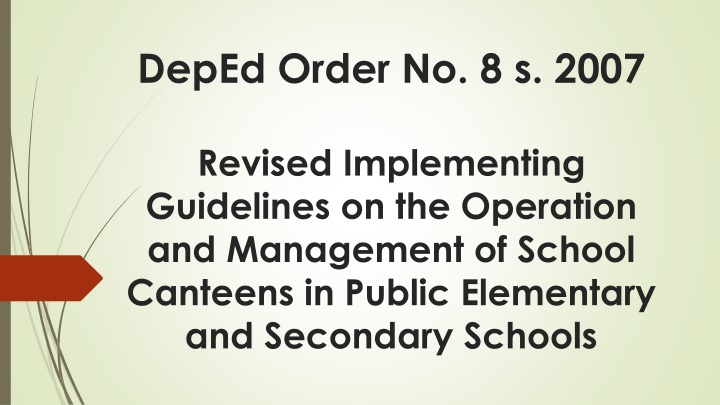 DepEd Order No. 8 s. 2007

Revised Implementing Guidelines on the Operation and Management of School Canteens in Public Elementary and Secondary Schools